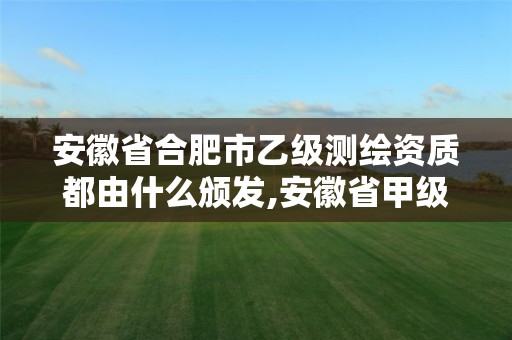 安徽省合肥市乙级测绘资质都由什么颁发,安徽省甲级